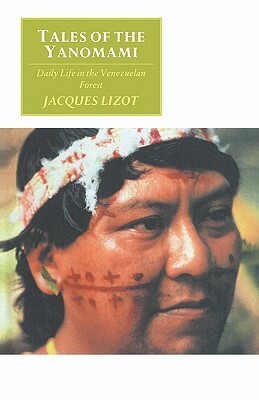 TALES OF THE YANOMAMI

Daily Life in the Venezuelan Forest

JACQUES LIZOT